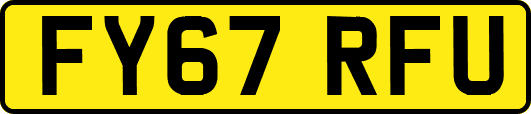 FY67 RFU